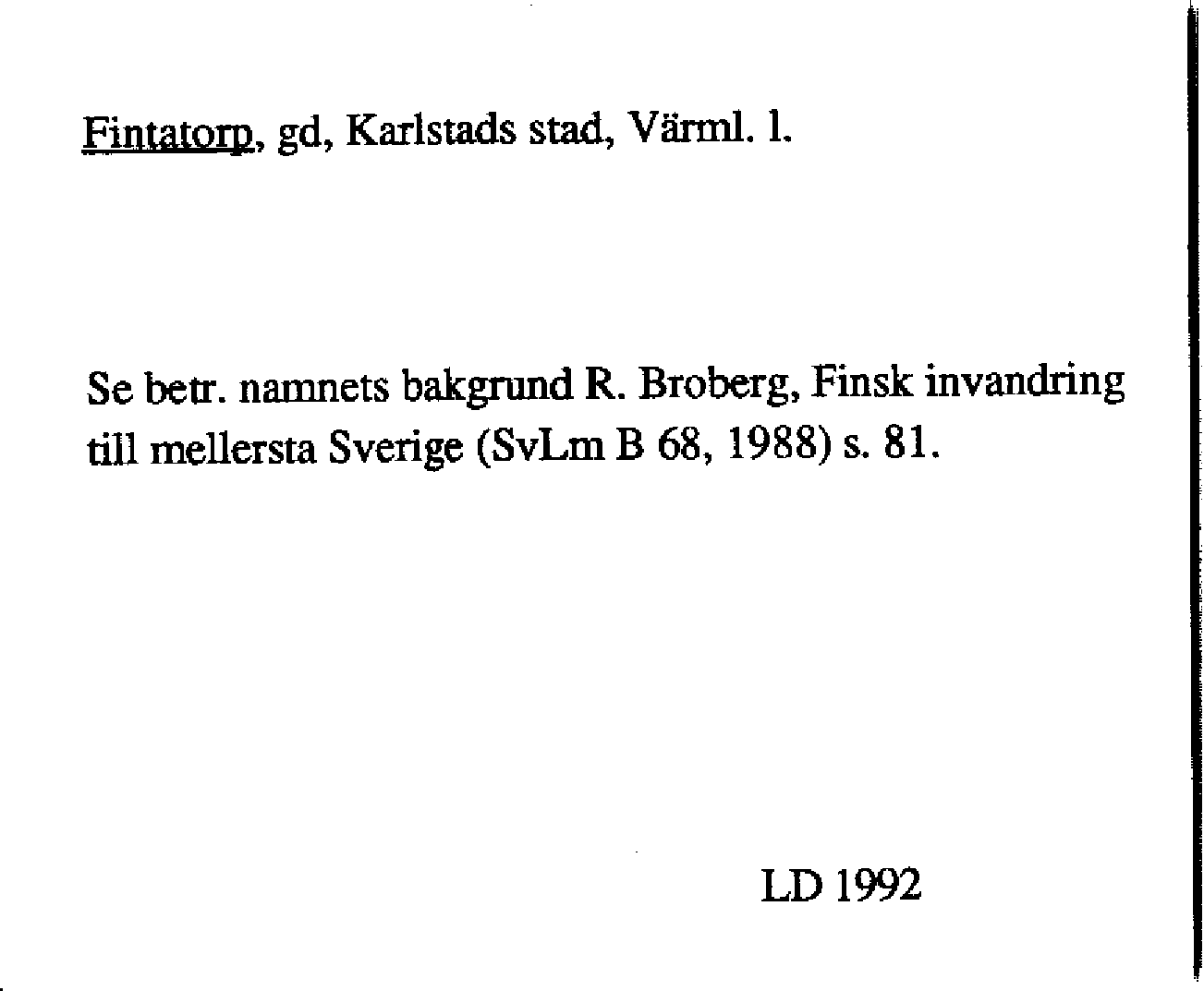 Fintatorp, gd, Karlstads stad, Värml. l.

Se betr. namnets bakgrund R. Broberg, Finsk invandring till mellersta Sverige (SvLm B 68, 1988) s. 81.

LD 1992